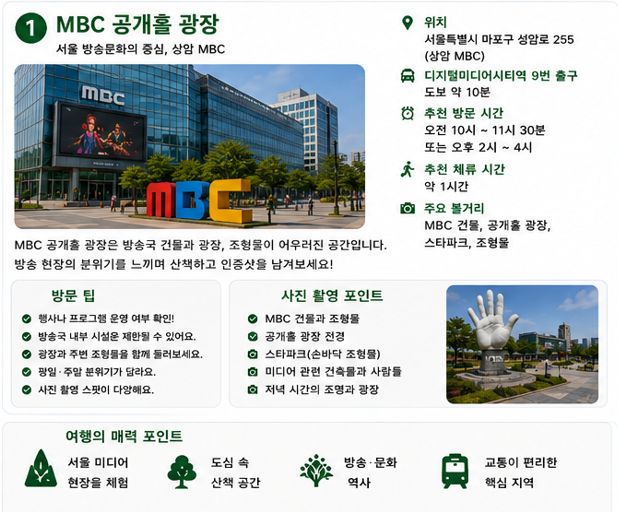 1 MBC 공개홀 광장
서울 방송문화의 중심, 상암 MBC

MBC

MBC

MBC 공개홀 광장은 방송국 건물과 광장, 조형물이 어우러진 공간입니다. 방송 현장의 분위기를 느끼며 산책하고 인증샷을 남겨보세요!

위치
서울특별시 마포구 성암로 255 (상암 MBC)

디지털미디어시티역 9번 출구
도보 약 10분

추천 방문 시간
오전 10시 ~ 11시 30분
또는 오후 2시 ~ 4시

추천 체류 시간
약 1시간

주요 볼거리
MBC 건물, 공개홀 광장, 스타파크, 조형물

방문 팁
행사나 프로그램 운영 여부 확인!
방송국 내부 시설은 제한될 수 있어요.
광장과 주변 조형물을 함께 둘러보세요.
평일·주말 분위기가 달라요.
사진 촬영 스팟이 다양해요.

사진 촬영 포인트
MBC 건물과 조형물
공개홀 광장 전경
스타파크(손바닥 조형물)
미디어 관련 건축물과 사람들
저녁 시간의 조명과 광장

여행의 매력 포인트
서울 미디어 현장을 체험
도심 속 산책 공간
방송·문화 역사
교통이 편리한 핵심 지역